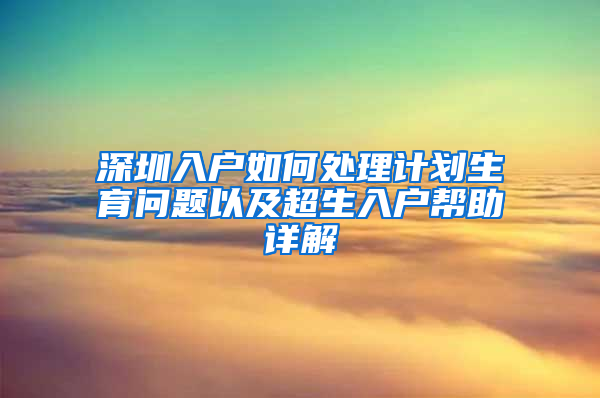 深圳入户如何处理计划生育问题以及超生入户帮助详解